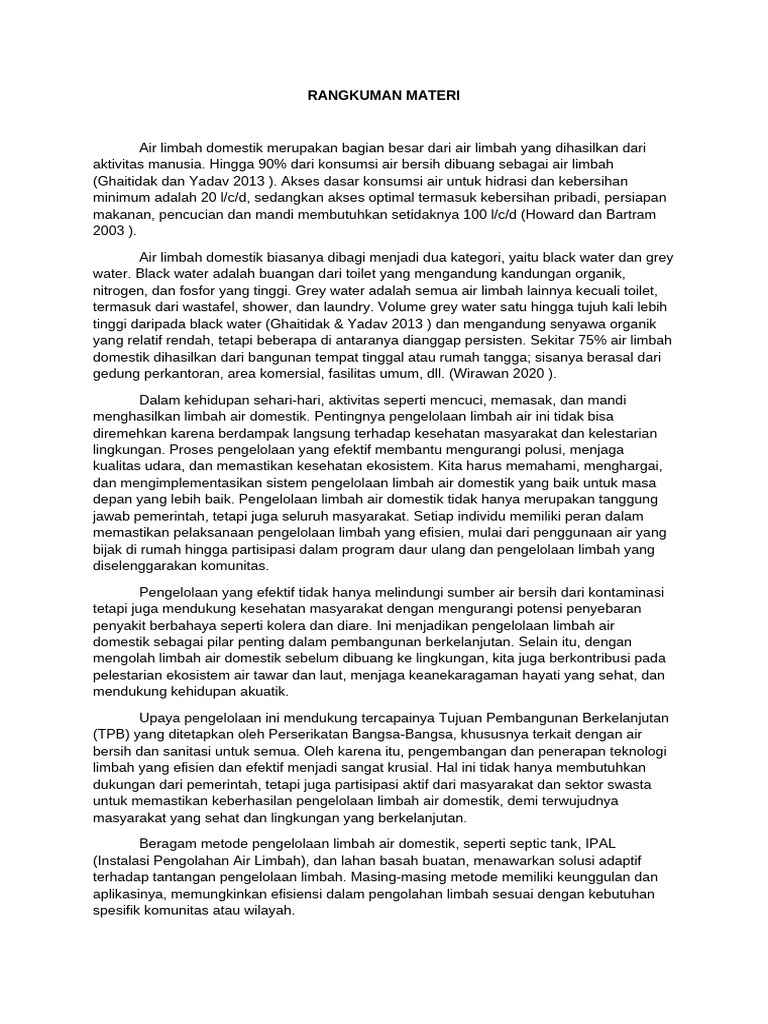 RANGKUMAN MATERI

Air limbah domestik merupakan bagian besar dari air limbah yang dihasilkan dari aktivitas manusia. Hingga 90% dari konsumsi air bersih dibuang sebagai air limbah (Ghaitidak dan Yadav 2013 ). Akses dasar konsumsi air untuk hidrasi dan kebersihan minimum adalah 20 l/c/d, sedangkan akses optimal termasuk kebersihan pribadi, persiapan makanan, pencucian dan mandi membutuhkan setidaknya 100 l/c/d (Howard dan Bartram 2003 ).

Air limbah domestik biasanya dibagi menjadi dua kategori, yaitu black water dan grey water. Black water adalah buangan dari toilet yang mengandung kandungan organik, nitrogen, dan fosfor yang tinggi. Grey water adalah semua air limbah lainnya kecuali toilet, termasuk dari wastafel, shower, dan laundry. Volume grey water satu hingga tujuh kali lebih tinggi daripada black water (Ghaitidak & Yadav 2013 ) dan mengandung senyawa organik yang relatif rendah, tetapi beberapa di antaranya dianggap persisten. Sekitar 75% air limbah domestik dihasilkan dari bangunan tempat tinggal atau rumah tangga; sisanya berasal dari gedung perkantoran, area komersial, fasilitas umum, dll. (Wirawan 2020 ).

Dalam kehidupan sehari-hari, aktivitas seperti mencuci, memasak, dan mandi menghasilkan limbah air domestik. Pentingnya pengelolaan limbah air ini tidak bisa diremehkan karena berdampak langsung terhadap kesehatan masyarakat dan kelestarian lingkungan. Proses pengelolaan yang efektif membantu mengurangi polusi, menjaga kualitas udara, dan memastikan kesehatan ekosistem. Kita harus memahami, menghargai, dan mengimplementasikan sistem pengelolaan limbah air domestik yang baik untuk masa depan yang lebih baik. Pengelolaan limbah air domestik tidak hanya merupakan tanggung jawab pemerintah, tetapi juga seluruh masyarakat. Setiap individu memiliki peran dalam memastikan pelaksanaan pengelolaan limbah yang efisien, mulai dari penggunaan air yang bijak di rumah hingga partisipasi dalam program daur ulang dan pengelolaan limbah yang diselenggarakan komunitas.

Pengelolaan yang efektif tidak hanya melindungi sumber air bersih dari kontaminasi tetapi juga mendukung kesehatan masyarakat dengan mengurangi potensi penyebaran penyakit berbahaya seperti kolera dan diare. Ini menjadikan pengelolaan limbah air domestik sebagai pilar penting dalam pembangunan berkelanjutan. Selain itu, dengan mengolah limbah air domestik sebelum dibuang ke lingkungan, kita juga berkontribusi pada pelestarian ekosistem air tawar dan laut, menjaga keanekaragaman hayati yang sehat, dan mendukung kehidupan akuatik.

Upaya pengelolaan ini mendukung tercapainya Tujuan Pembangunan Berkelanjutan (TPB) yang ditetapkan oleh Perserikatan Bangsa-Bangsa, khususnya terkait dengan air bersih dan sanitasi untuk semua. Oleh karena itu, pengembangan dan penerapan teknologi limbah yang efisien dan efektif menjadi sangat krusial. Hal ini tidak hanya membutuhkan dukungan dari pemerintah, tetapi juga partisipasi aktif dari masyarakat dan sektor swasta untuk memastikan keberhasilan pengelolaan limbah air domestik, demi terwujudnya masyarakat yang sehat dan lingkungan yang berkelanjutan.

Beragam metode pengelolaan limbah air domestik, seperti septic tank, IPAL (Instalasi Pengolahan Air Limbah), dan lahan basah buatan, menawarkan solusi adaptif terhadap tantangan pengelolaan limbah. Masing-masing metode memiliki keunggulan dan aplikasinya, memungkinkan efisiensi dalam pengolahan limbah sesuai dengan kebutuhan spesifik komunitas atau wilayah.